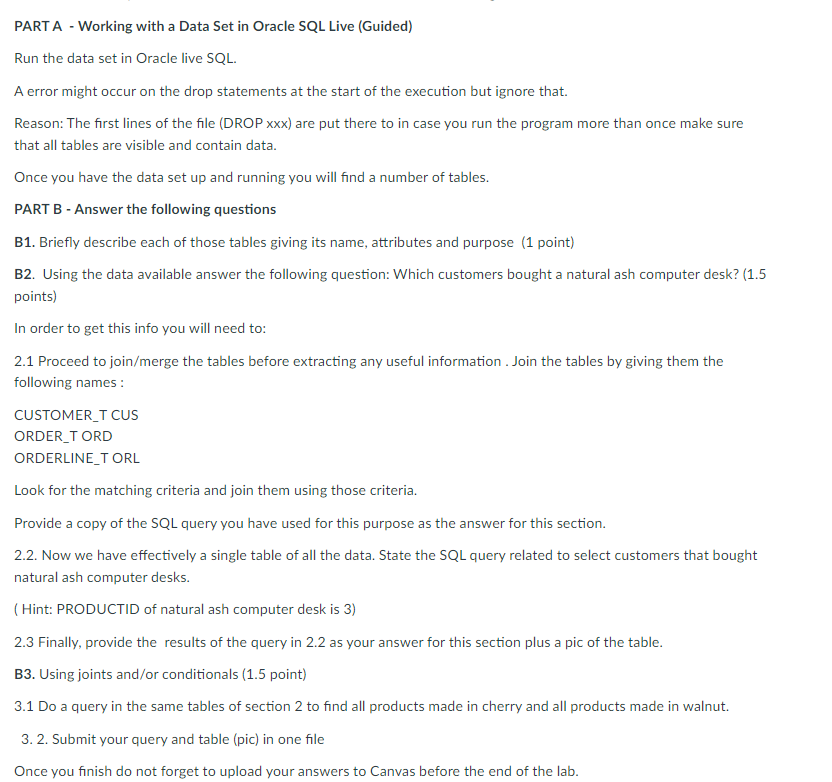 PART A - Working with a Data Set in Oracle SQL Live (Guided)

Run the data set in Oracle live SQL.

A error might occur on the drop statements at the start of the execution but ignore that.

Reason: The first lines of the file (DROP xxx) are put there to in case you run the program more than once make sure that all tables are visible and contain data.

Once you have the data set up and running you will find a number of tables.

PART B - Answer the following questions

B1. Briefly describe each of those tables giving its name, attributes and purpose (1 point)

B2. Using the data available answer the following question: Which customers bought a natural ash computer desk? (1.5 points)

In order to get this info you will need to:

2.1 Proceed to join/merge the tables before extracting any useful information . Join the tables by giving them the following names :

CUSTOMER_T CUS
ORDER_T ORD
ORDERLINE_T ORL

Look for the matching criteria and join them using those criteria.

Provide a copy of the SQL query you have used for this purpose as the answer for this section.

2.2. Now we have effectively a single table of all the data. State the SQL query related to select customers that bought natural ash computer desks.

( Hint: PRODUCTID of natural ash computer desk is 3)

2.3 Finally, provide the results of the query in 2.2 as your answer for this section plus a pic of the table.

B3. Using joints and/or conditionals (1.5 point)

3.1 Do a query in the same tables of section 2 to find all products made in cherry and all products made in walnut.

3. 2. Submit your query and table (pic) in one file

Once you finish do not forget to upload your answers to Canvas before the end of the lab.